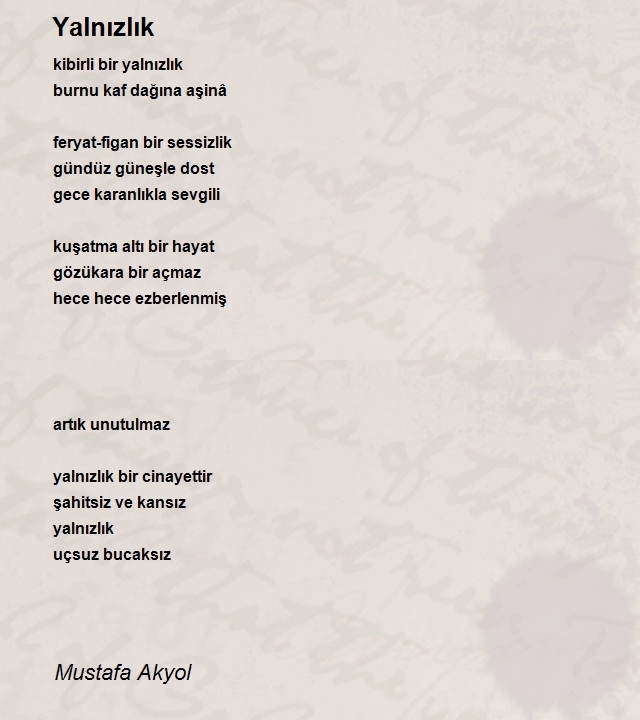 Yalnızlık

kibirli bir yalnızlık
burnu kaf dağına aşinâ

feryat-figan bir sessizlik
gündüz güneşle dost
gece karanlıkla sevgili

kuşatma altı bir hayat
gözükara bir açmaz
hece hece ezberlenmiş

artık unutulmaz

yalnızlık bir cinayettir
şahitsiz ve kansız
yalnızlık
uçsuz bucaksız

Mustafa Akyol